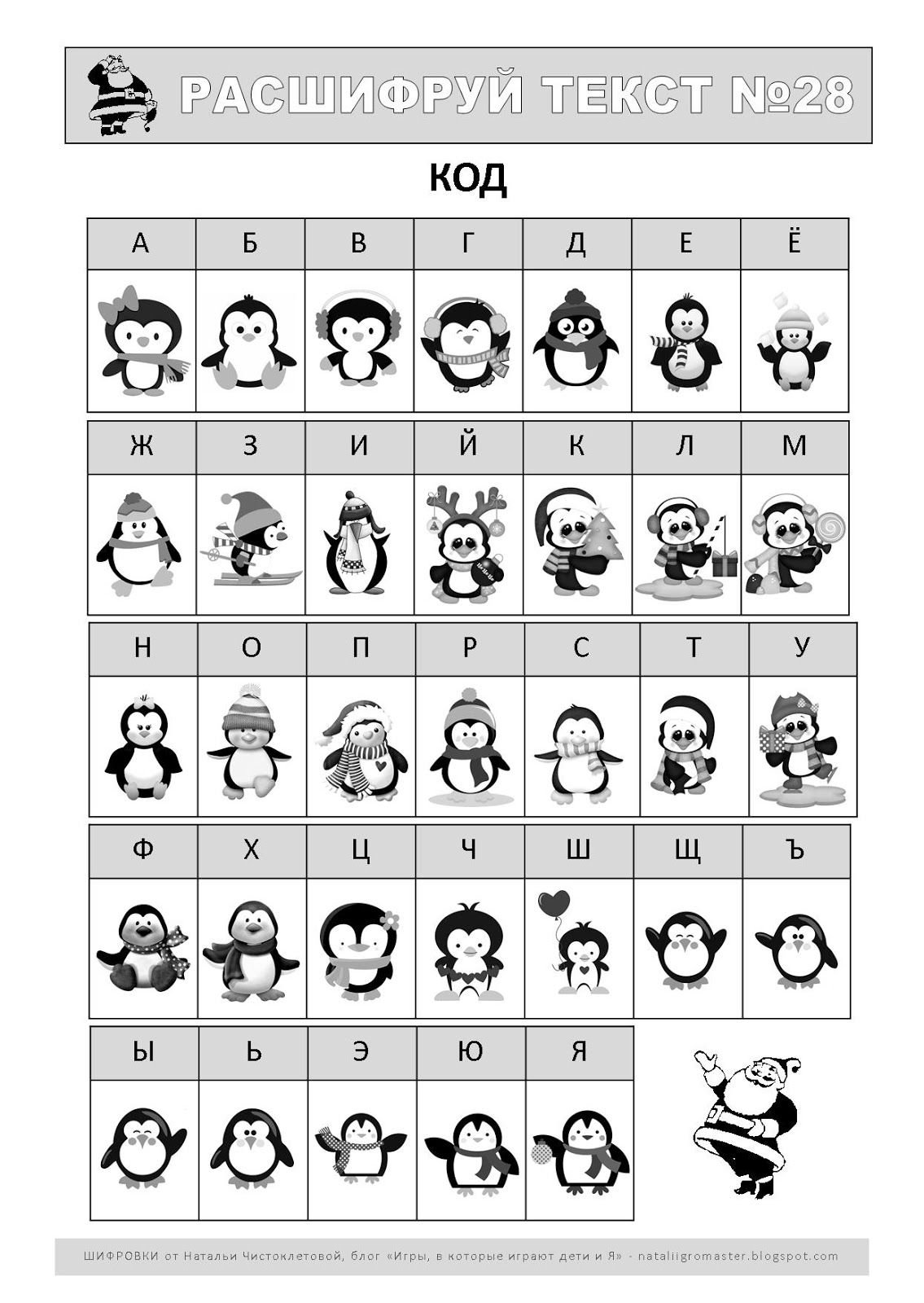 РАСШИФРУЙ ТЕКСТ №28

КОД

| А | Б | В | Г | Д | Е | Ё |
|---|---|---|---|---|---|---|
| | | | | | | |

| Ж | З | И | Й | К | Л | М |
|---|---|---|---|---|---|---|
| | | | | | | |

| Н | О | П | Р | С | Т | У |
|---|---|---|---|---|---|---|
| | | | | | | |

| Ф | Х | Ц | Ч | Ш | Щ | Ъ |
|---|---|---|---|---|---|---|
| | | | | | | |

| Ы | Ь | Э | Ю | Я |
|---|---|---|---|---|
| | | | | |

ШИФРОВКИ от Натальи Чистоклетовой, блог «Игры, в которые играют дети и Я» - nataliigromaster.blogspot.com